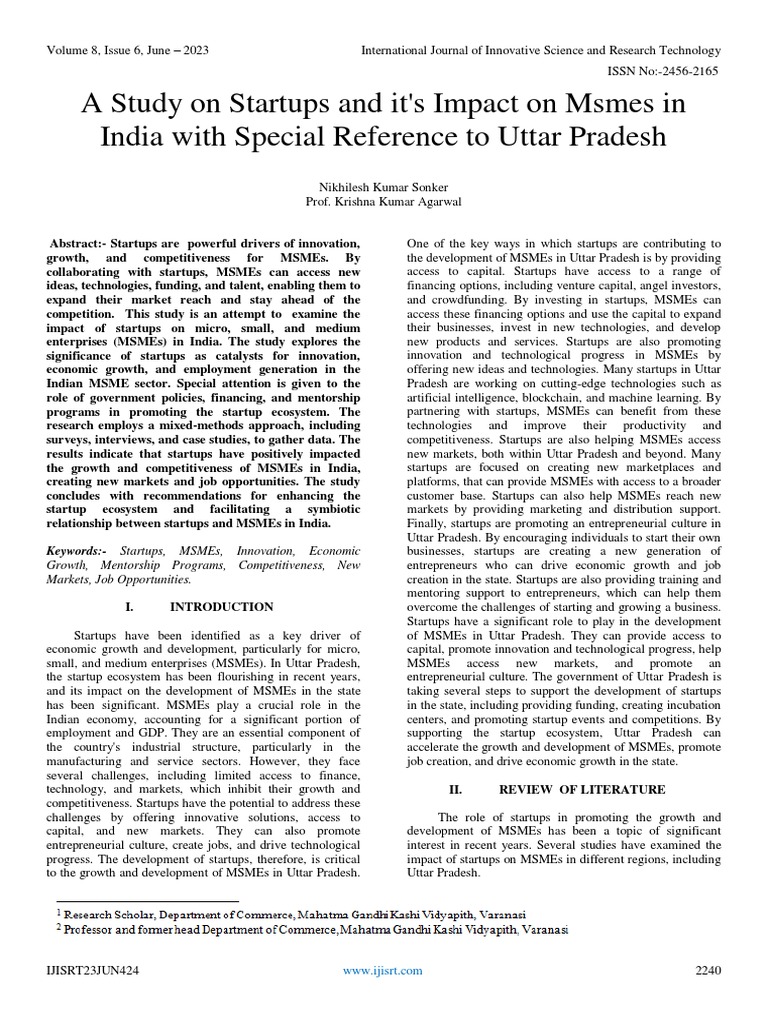 Volume 8, Issue 6, June – 2023

International Journal of Innovative Science and Research Technology

ISSN No:-2456-2165

A Study on Startups and it's Impact on Msmes in India with Special Reference to Uttar Pradesh

Nikhilesh Kumar Sonker
Prof. Krishna Kumar Agarwal

Abstract:- Startups are powerful drivers of innovation, growth, and competitiveness for MSMEs. By collaborating with startups, MSMEs can access new ideas, technologies, funding, and talent, enabling them to expand their market reach and stay ahead of the competition. This study is an attempt to examine the impact of startups on micro, small, and medium enterprises (MSMEs) in India. The study explores the significance of startups as catalysts for innovation, economic growth, and employment generation in the Indian MSME sector. Special attention is given to the role of government policies, financing, and mentorship programs in promoting the startup ecosystem. The research employs a mixed-methods approach, including surveys, interviews, and case studies, to gather data. The results indicate that startups have positively impacted the growth and competitiveness of MSMEs in India, creating new markets and job opportunities. The study concludes with recommendations for enhancing the startup ecosystem and facilitating a symbiotic relationship between startups and MSMEs in India.

Keywords:- Startups, MSMEs, Innovation, Economic Growth, Mentorship Programs, Competitiveness, New Markets, Job Opportunities.

I. INTRODUCTION

Startups have been identified as a key driver of economic growth and development, particularly for micro, small, and medium enterprises (MSMEs). In Uttar Pradesh, the startup ecosystem has been flourishing in recent years, and its impact on the development of MSMEs in the state has been significant. MSMEs play a crucial role in the Indian economy, accounting for a significant portion of employment and GDP. They are an essential component of the country's industrial structure, particularly in the manufacturing and service sectors. However, they face several challenges, including limited access to finance, technology, and markets, which inhibit their growth and competitiveness. Startups have the potential to address these challenges by offering innovative solutions, access to capital, and new markets. They can also promote entrepreneurial culture, create jobs, and drive technological progress. The development of startups, therefore, is critical to the growth and development of MSMEs in Uttar Pradesh.

One of the key ways in which startups are contributing to the development of MSMEs in Uttar Pradesh is by providing access to capital. Startups have access to a range of financing options, including venture capital, angel investors, and crowdfunding. By investing in startups, MSMEs can access these financing options and use the capital to expand their businesses, invest in new technologies, and develop new products and services. Startups are also promoting innovation and technological progress in MSMEs by offering new ideas and technologies. Many startups in Uttar Pradesh are working on cutting-edge technologies such as artificial intelligence, blockchain, and machine learning. By partnering with startups, MSMEs can benefit from these technologies and improve their productivity and competitiveness. Startups are also helping MSMEs access new markets, both within Uttar Pradesh and beyond. Many startups are focused on creating new marketplaces and platforms, that can provide MSMEs with access to a broader customer base. Startups can also help MSMEs reach new markets by providing marketing and distribution support. Finally, startups are promoting an entrepreneurial culture in Uttar Pradesh. By encouraging individuals to start their own businesses, startups are creating a new generation of entrepreneurs who can drive economic growth and job creation in the state. Startups are also providing training and mentoring support to entrepreneurs, which can help them overcome the challenges of starting and growing a business. Startups have a significant role to play in the development of MSMEs in Uttar Pradesh. They can provide access to capital, promote innovation and technological progress, help MSMEs access new markets, and promote an entrepreneurial culture. The government of Uttar Pradesh is taking several steps to support the development of startups in the state, including providing funding, creating incubation centers, and promoting startup events and competitions. By supporting the startup ecosystem, Uttar Pradesh can accelerate the growth and development of MSMEs, promote job creation, and drive economic growth in the state.

II. REVIEW OF LITERATURE

The role of startups in promoting the growth and development of MSMEs has been a topic of significant interest in recent years. Several studies have examined the impact of startups on MSMEs in different regions, including Uttar Pradesh.

$^1$ Research Scholar, Department of Commerce, Mahatma Gandhi Kashi Vidyapith, Varanasi
$^2$ Professor and former head Department of Commerce, Mahatma Gandhi Kashi Vidyapith, Varanasi

IJISRT23JUN424

www.ijisrt.com

2240